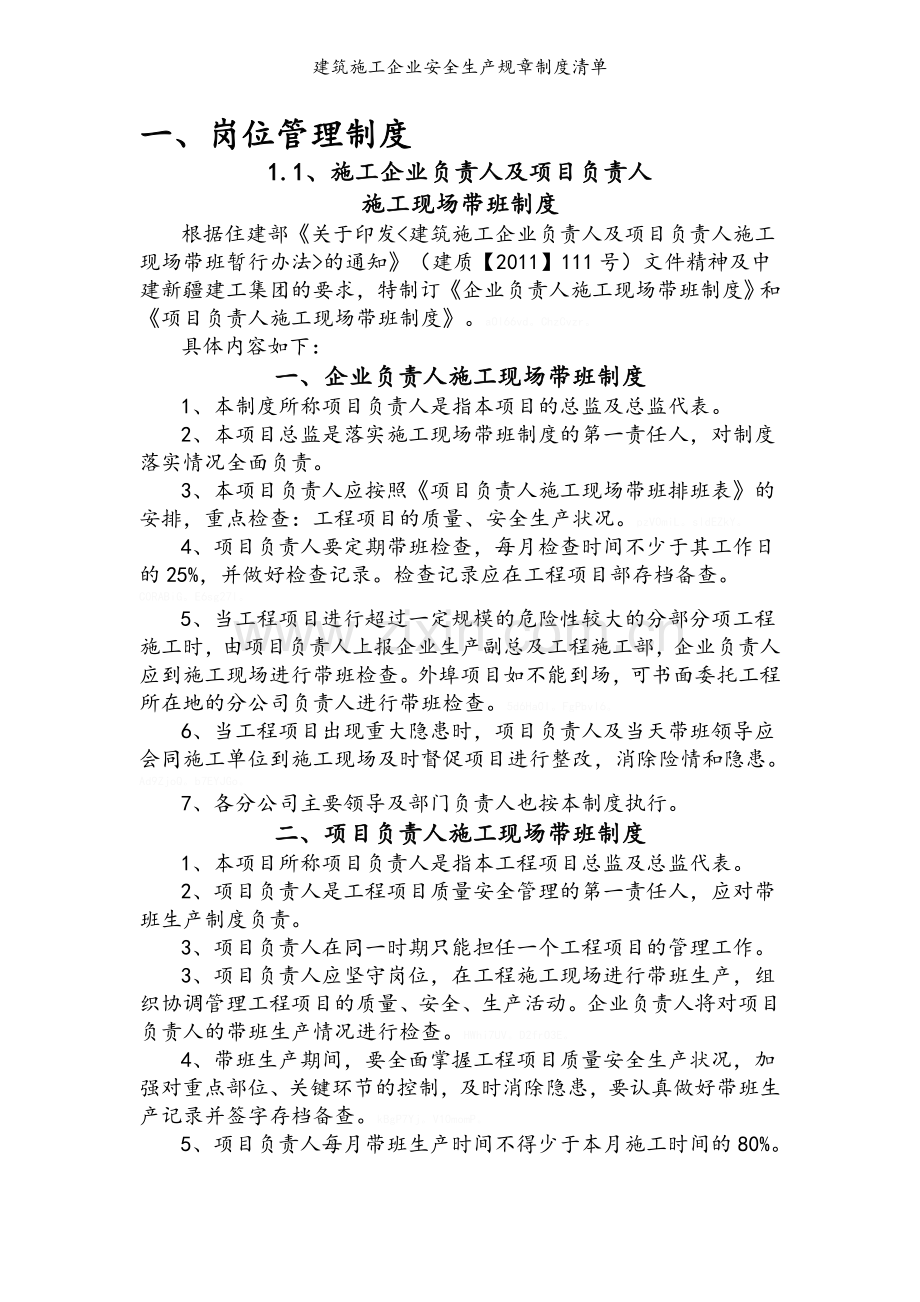 建筑施工企业安全生产规章制度清单

一、岗位管理制度

1.1、施工企业负责人及项目负责人

施工现场带班制度

根据住建部《关于印发<建筑施工企业负责人及项目负责人施工现场带班暂行办法>的通知》（建质【2011】111号）文件精神及中建新疆建工集团的要求，特制订《企业负责人施工现场带班制度》和《项目负责人施工现场带班制度》。

具体内容如下：

一、企业负责人施工现场带班制度

1、本制度所称项目负责人是指本项目的总监及总监代表。

2、本项目总监是落实施工现场带班制度的第一责任人，对制度落实情况全面负责。

3、本项目负责人应按照《项目负责人施工现场带班排班表》的安排，重点检查：工程项目的质量、安全生产状况。

4、项目负责人要定期带班检查，每月检查时间不少于其工作日的25%，并做好检查记录。检查记录应在工程项目部存档备查。

5、当工程项目进行超过一定规模的危险性较大的分部分项工程施工时，由项目负责人上报企业生产副总及工程施工部，企业负责人应到施工现场进行带班检查。外埠项目如不能到场，可书面委托工程所在地的分公司负责人进行带班检查。

6、当工程项目出现重大隐患时，项目负责人及当天带班领导应会同施工单位到施工现场及时督促项目进行整改，消除险情和隐患。

7、各分公司主要领导及部门负责人也按本制度执行。

二、项目负责人施工现场带班制度

1、本项目所称项目负责人是指本工程项目总监及总监代表。

2、项目负责人是工程项目质量安全管理的第一责任人，应对带班生产制度负责。

3、项目负责人在同一时期只能担任一个工程项目的管理工作。

3、项目负责人应坚守岗位，在工程施工现场进行带班生产，组织协调管理工程项目的质量、安全、生产活动。企业负责人将对项目负责人的带班生产情况进行检查。

4、带班生产期间，要全面掌握工程项目质量安全生产状况，加强对重点部位、关键环节的控制，及时消除隐患，要认真做好带班生产记录并签字存档备查。

5、项目负责人每月带班生产时间不得少于本月施工时间的80%。